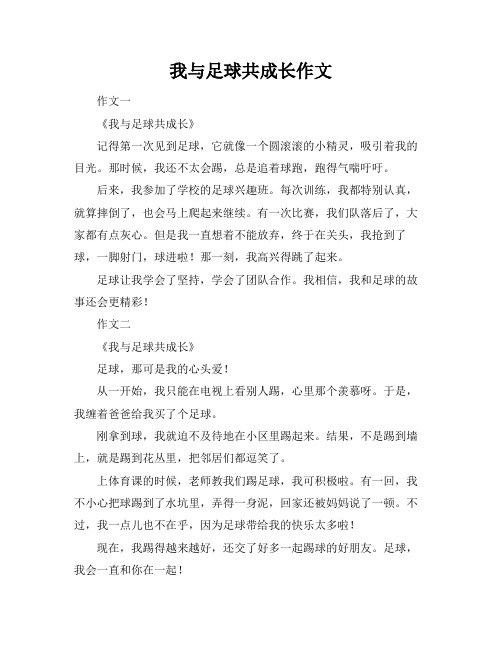 我与足球共成长作文

作文一

《我与足球共成长》

记得第一次见到足球，它就像一个圆滚滚的小精灵，吸引着我的目光。那时候，我还不太会踢，总是追着球跑，跑得气喘吁吁。

后来，我参加了学校的足球兴趣班。每次训练，我都特别认真，就算摔倒了，也会马上爬起来继续。有一次比赛，我们队落后了，大家都有点灰心。但是我一直想着不能放弃，终于在关头，我抢到了球，一脚射门，球进啦！那一刻，我高兴得跳了起来。

足球让我学会了坚持，学会了团队合作。我相信，我和足球的故事还会更精彩！

作文二

《我与足球共成长》

足球，那可是我的心头爱！

从一开始，我只能在电视上看别人踢，心里那个羡慕呀。于是，我缠着爸爸给我买了个足球。

刚拿到球，我就迫不及待地在小区里踢起来。结果，不是踢到墙上，就是踢到花丛里，把邻居们都逗笑了。

上体育课的时候，老师教我们踢足球，我可积极啦。有一回，我不小心把球踢到了水坑里，弄得一身泥，回家还被妈妈说了一顿。不过，我一点儿也不在乎，因为足球带给我的快乐太多啦！

现在，我踢得越来越好，还交了好多一起踢球的好朋友。足球，我会一直和你在一起！